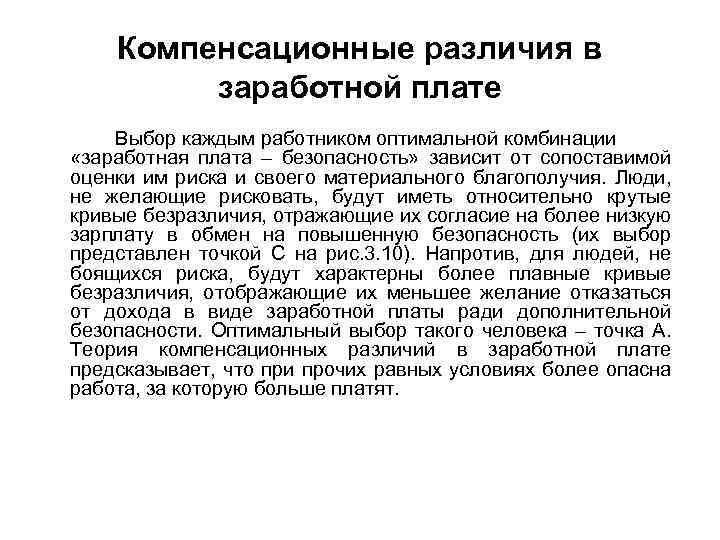 Компенсационные различия в заработной плате

Выбор каждым работником оптимальной комбинации «заработная плата – безопасность» зависит от сопоставимой оценки им риска и своего материального благополучия. Люди, не желающие рисковать, будут иметь относительно крутые кривые безразличия, отражающие их согласие на более низкую зарплату в обмен на повышенную безопасность (их выбор представлен точкой С на рис.3.10). Напротив, для людей, не боящихся риска, будут характерны более плавные кривые безразличия, отображающие их меньшее желание отказаться от дохода в виде заработной платы ради дополнительной безопасности. Оптимальный выбор такого человека – точка А. Теория компенсационных различий в заработной плате предсказывает, что при прочих равных условиях более опасна работа, за которую больше платят.